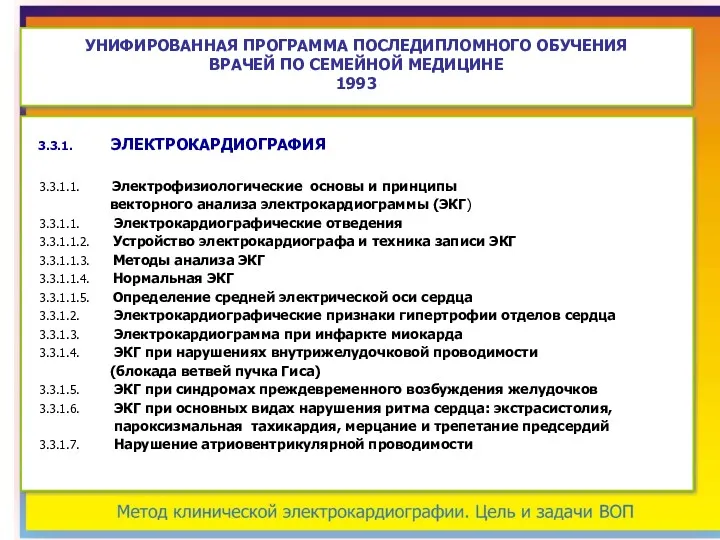 УНИФИРОВАННАЯ ПРОГРАММА ПОСЛЕДИПЛОМНОГО ОБУЧЕНИЯ ВРАЧЕЙ ПО СЕМЕЙНОЙ МЕДИЦИНЕ
1993

3.3.1. ЭЛЕКТРОКАРДИОГРАФИЯ

3.3.1.1. Электрофизиологические основы и принципы векторного анализа электрокардиограммы (ЭКГ)
3.3.1.1. Электрокардиографические отведения
3.3.1.1.2. Устройство электрокардиографа и техника записи ЭКГ
3.3.1.1.3. Методы анализа ЭКГ
3.3.1.1.4. Нормальная ЭКГ
3.3.1.1.5. Определение средней электрической оси сердца
3.3.1.2. Электрокардиографические признаки гипертрофии отделов сердца
3.3.1.3. Электрокардиограмма при инфаркте миокарда
3.3.1.4. ЭКГ при нарушениях внутрижелудочковой проводимости (блокада ветвей пучка Гиса)
3.3.1.5. ЭКГ при синдромах преждевременного возбуждения желудочков
3.3.1.6. ЭКГ при основных видах нарушения ритма сердца: экстрасистолия, пароксизмальная тахикардия, мерцание и трепетание предсердий
3.3.1.7. Нарушение атриовентрикулярной проводимости

Метод клинической электрокардиографии. Цель и задачи ВОП